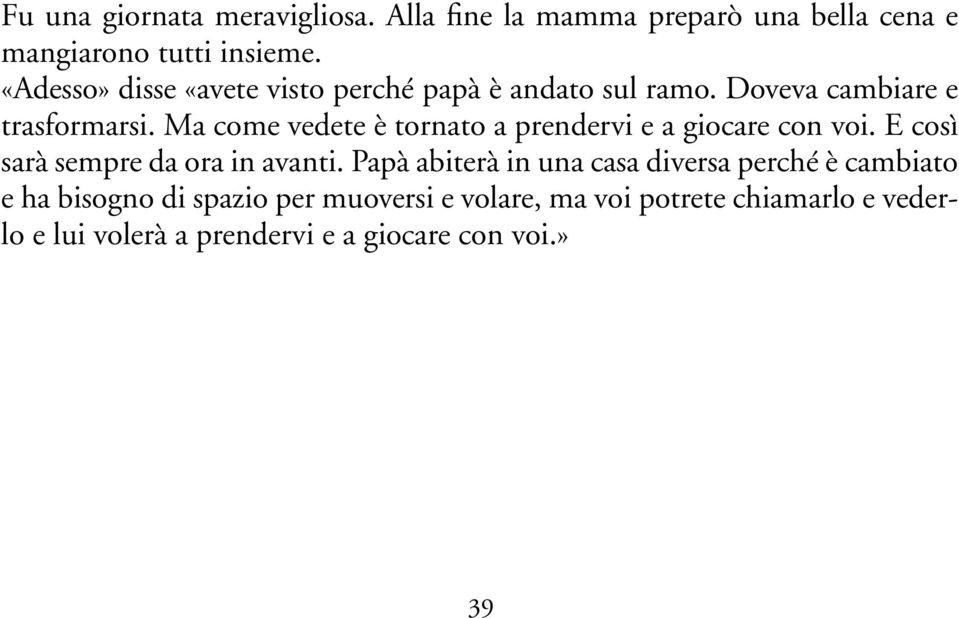 Fu una giornata meravigliosa. Alla fine la mamma preparò una bella cena e mangiarono tutti insieme.
«Adesso» disse «avete visto perché papà è andato sul ramo. Doveva cambiare e trasformarsi. Ma come vedete è tornato a prendervi e a giocare con voi. E così sarà sempre da ora in avanti. Papà abiterà in una casa diversa perché è cambiato e ha bisogno di spazio per muoversi e volare, ma voi potrete chiamarlo e vederlo e lui volerà a prendervi e a giocare con voi.»

39